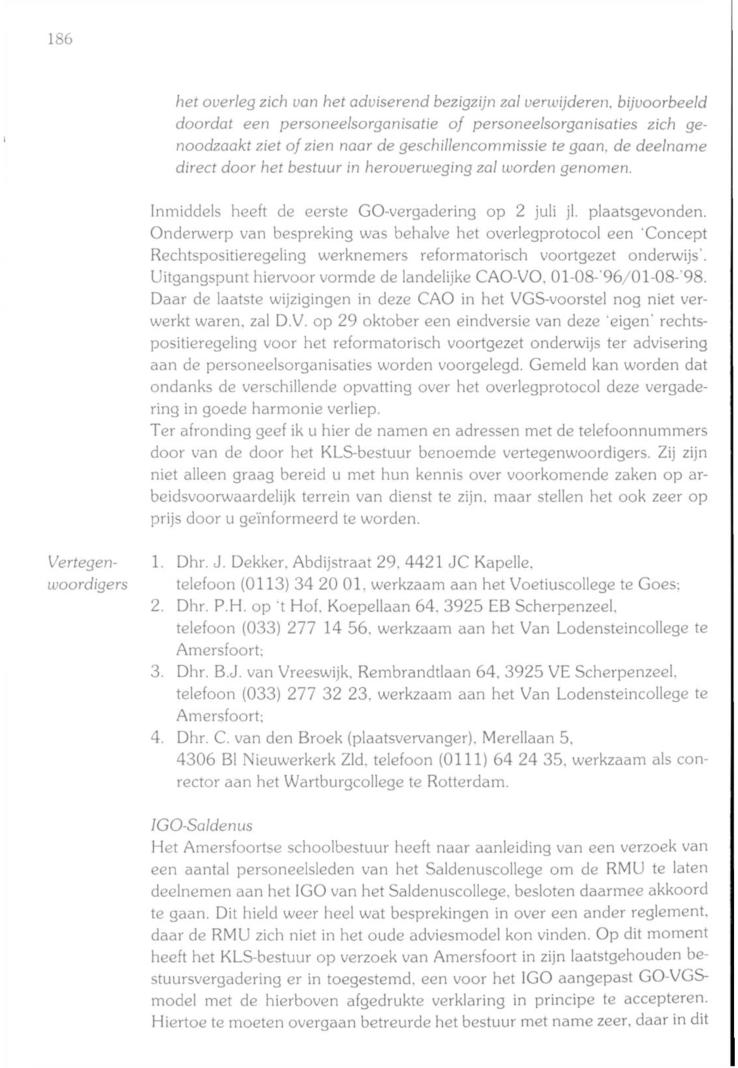 186

het overleg zich van het adviserend bezigzijn zal verwijderen, bijvoorbeeld doordat een personeelsorganisatie of personeelsorganisaties zich genoodzaakt ziet of zien naar de geschillencommissie te gaan, de deelname direct door het bestuur in heroverweging zal worden genomen.

Inmiddels heeft de eerste GO-vergadering op 2 juli jl. plaatsgevonden. Onderwerp van bespreking was behalve het overlegprotocol een 'Concept Rechtspositieregeling werknemers reformatorisch voortgezet onderwijs'. Uitgangspunt hiervoor vormde de landelijke CAO-VO, 01-08-'96/01-08-'98. Daar de laatste wijzigingen in deze CAO in het VGS-voorstel nog niet verwerkt waren, zal D.V. op 29 oktober een eindversie van deze 'eigen' rechtspositieregeling voor het reformatorisch voortgezet onderwijs ter advisering aan de personeelsorganisaties worden voorgelegd. Gemeld kan worden dat ondanks de verschillende opvatting over het overlegprotocol deze vergadering in goede harmonie verliep.
Ter afronding geef ik u hier de namen en adressen met de telefoonnummers door van de door het KLS-bestuur benoemde vertegenwoordigers. Zij zijn niet alleen graag bereid u met hun kennis over voorkomende zaken op arbeidsvoorwaardelijk terrein van dienst te zijn, maar stellen het ook zeer op prijs door u geïnformeerd te worden.

Vertegenwoordigers

1. Dhr. J. Dekker, Abdijstraat 29, 4421 JC Kapelle, telefoon (0113) 34 20 01, werkzaam aan het Voetiuscollege te Goes;
2. Dhr. P.H. op 't Hof, Koepellaan 64, 3925 EB Scherpenzeel, telefoon (033) 277 14 56, werkzaam aan het Van Lodensteincollege te Amersfoort;
3. Dhr. B.J. van Vreeswijk, Rembrandtlaan 64, 3925 VE Scherpenzeel, telefoon (033) 277 32 23, werkzaam aan het Van Lodensteincollege te Amersfoort;
4. Dhr. C. van den Broek (plaatsvervanger), Merellaan 5, 4306 Bl Nieuwerkerk Zld, telefoon (0111) 64 24 35, werkzaam als conrector aan het Wartburgcollege te Rotterdam.

IGO-Saldenus
Het Amersfoortse schoolbestuur heeft naar aanleiding van een verzoek van een aantal personeelsleden van het Saldenuscollege om de RMU te laten deelnemen aan het IGO van het Saldenuscollege, besloten daarmee akkoord te gaan. Dit hield weer heel wat besprekingen in over een ander reglement, daar de RMU zich niet in het oude adviesmodel kon vinden. Op dit moment heeft het KLS-bestuur op verzoek van Amersfoort in zijn laatstgehouden bestuursvergadering er in toegestemd, een voor het IGO aangepast GO-VGS-model met de hierboven afgedrukte verklaring in principe te accepteren. Hiertoe te moeten overgaan betreurde het bestuur met name zeer, daar in dit